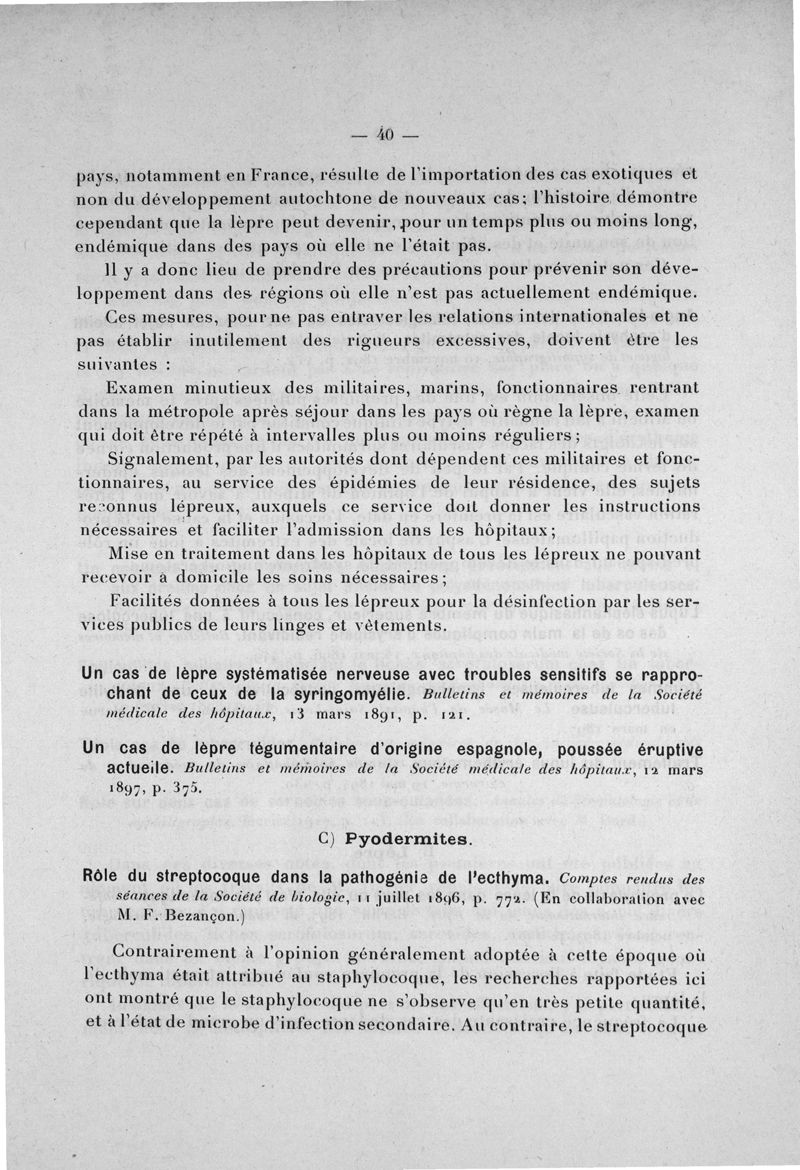 — 40 —

pays, notamment en France, résulte de l'importation des cas exotiques et non du développement autochtone de nouveaux cas; l'histoire démontre cependant que la lèpre peut devenir, pour un temps plus ou moins long, endémique dans des pays où elle ne l'était pas.

Il y a donc lieu de prendre des précautions pour prévenir son développement dans des régions où elle n'est pas actuellement endémique. Ces mesures, pour ne pas entraver les relations internationales et ne pas établir inutilement des rigueurs excessives, doivent être les suivantes :

Examen minutieux des militaires, marins, fonctionnaires rentrant dans la métropole après séjour dans les pays où règne la lèpre, examen qui doit être répété à intervalles plus ou moins réguliers;

Signalement, par les autorités dont dépendent ces militaires et fonctionnaires, au service des épidémies de leur résidence, des sujets reconnus lépreux, auxquels ce service doit donner les instructions nécessaires et faciliter l'admission dans les hôpitaux;

Mise en traitement dans les hôpitaux de tous les lépreux ne pouvant recevoir à domicile les soins nécessaires;

Facilités données à tous les lépreux pour la désinfection par les services publics de leurs linges et vêtements.

Un cas de lèpre systématisée nerveuse avec troubles sensitifs se rapprochant de ceux de la syringomyélie. Bulletins et mémoires de la Société médicale des hôpitaux, 13 mars 1891, p. 121.

Un cas de lèpre tégumentaire d'origine espagnole, poussée éruptive actuelle. Bulletins et mémoires de la Société médicale des hôpitaux, 12 mars 1897, p. 375.

C) Pyodermites.

Rôle du streptocoque dans la pathogénie de l'ecthyma. Comptes rendus des séances de la Société de biologie, 11 juillet 1896, p. 772. (En collaboration avec M. F. Bezançon.)

Contrairement à l'opinion généralement adoptée à cette époque où l'ecthyma était attribué au staphylocoque, les recherches rapportées ici ont montré que le staphylocoque ne s'observe qu'en très petite quantité, et à l'état de microbe d'infection secondaire. Au contraire, le streptocoque